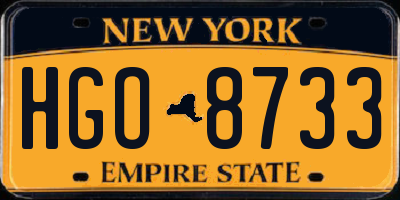 NEW YORK

HGO 8733

EMPIRE STATE